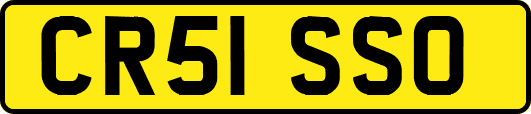 CR51 SSO